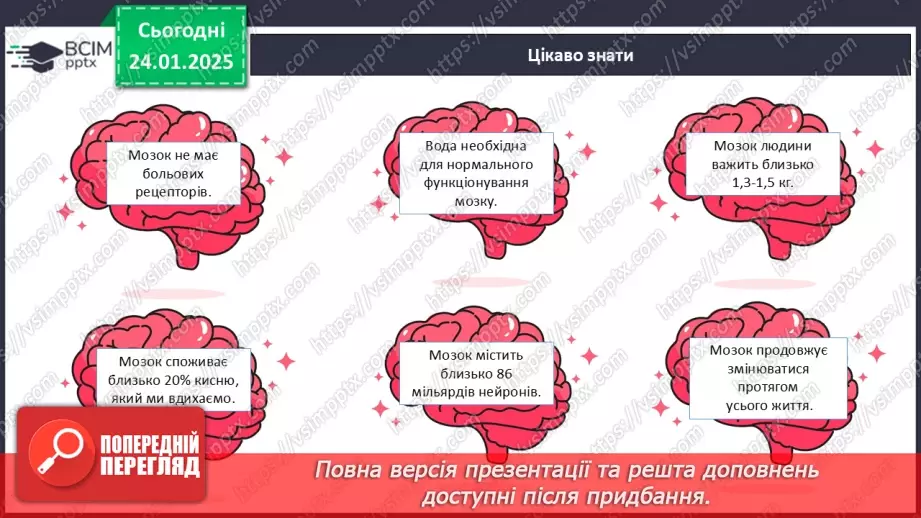 ВСІМ pptx

Сьогодні 24.01.2025

Цікаво знати

Мозок не має больових рецепторів.

Вода необхідна для нормального функціонування мозку.

Мозок людини важить близько 1,3-1,5 кг.

Мозок споживає близько 20% кисню, який ми вдихаємо.

Мозок містить близько 86 мільярдів нейронів.

Мозок продовжує змінюватися протягом усього життя.

ПОПЕРЕДНІЙ ПЕРЕГЛЯД

Повна версія презентації та решта доповнень доступні після придбання.

https://vsimpptx.com